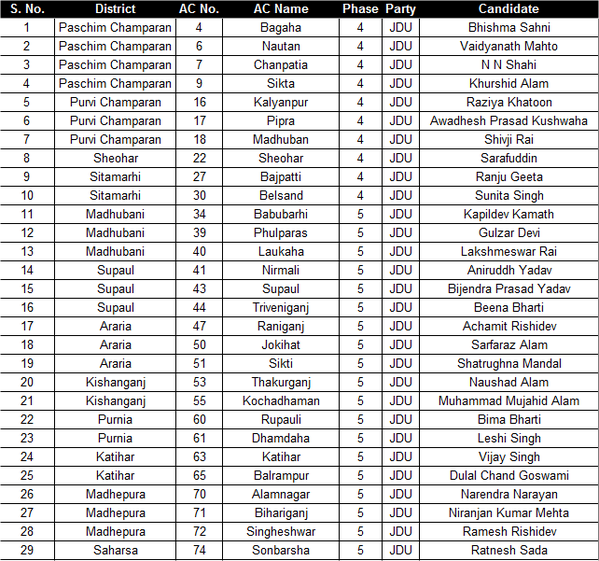 | S. No. | District | AC No. | AC Name | Phase | Party | Candidate |
|---|---|---|---|---|---|---|
| 1 | Paschim Champaran | 4 | Bagaha | 4 | JDU | Bhishma Sahni |
| 2 | Paschim Champaran | 6 | Nautan | 4 | JDU | Vaidyanath Mahto |
| 3 | Paschim Champaran | 7 | Chanpatia | 4 | JDU | N N Shahi |
| 4 | Paschim Champaran | 9 | Sikta | 4 | JDU | Khurshid Alam |
| 5 | Purvi Champaran | 16 | Kalyanpur | 4 | JDU | Raziya Khatoon |
| 6 | Purvi Champaran | 17 | Pipra | 4 | JDU | Awadhesh Prasad Kushwaha |
| 7 | Purvi Champaran | 18 | Madhuban | 4 | JDU | Shivji Rai |
| 8 | Sheohar | 22 | Sheohar | 4 | JDU | Sarafuddin |
| 9 | Sitamarhi | 27 | Bajpatti | 4 | JDU | Ranju Geeta |
| 10 | Sitamarhi | 30 | Belsand | 4 | JDU | Sunita Singh |
| 11 | Madhubani | 34 | Babubarhi | 5 | JDU | Kapildev Kamath |
| 12 | Madhubani | 39 | Phulparas | 5 | JDU | Gulzar Devi |
| 13 | Madhubani | 40 | Laukaha | 5 | JDU | Lakshmeswar Rai |
| 14 | Supaul | 41 | Nirmali | 5 | JDU | Aniruddh Yadav |
| 15 | Supaul | 43 | Supaul | 5 | JDU | Bijendra Prasad Yadav |
| 16 | Supaul | 44 | Triveniganj | 5 | JDU | Beena Bharti |
| 17 | Araria | 47 | Raniganj | 5 | JDU | Achamit Rishidev |
| 18 | Araria | 50 | Jokihat | 5 | JDU | Sarfaraz Alam |
| 19 | Araria | 51 | Sikti | 5 | JDU | Shatrughna Mandal |
| 20 | Kishanganj | 53 | Thakurganj | 5 | JDU | Naushad Alam |
| 21 | Kishanganj | 55 | Kochadhaman | 5 | JDU | Muhammad Mujahid Alam |
| 22 | Purnia | 60 | Rupauli | 5 | JDU | Bima Bharti |
| 23 | Purnia | 61 | Dhamdaha | 5 | JDU | Leshi Singh |
| 24 | Katihar | 63 | Katihar | 5 | JDU | Vijay Singh |
| 25 | Katihar | 65 | Balrampur | 5 | JDU | Dulal Chand Goswami |
| 26 | Madhepura | 70 | Alamnagar | 5 | JDU | Narendra Narayan |
| 27 | Madhepura | 71 | Bihariganj | 5 | JDU | Niranjan Kumar Mehta |
| 28 | Madhepura | 72 | Singheshwar | 5 | JDU | Ramesh Rishidev |
| 29 | Saharsa | 74 | Sonbarsha | 5 | JDU | Ratnesh Sada |